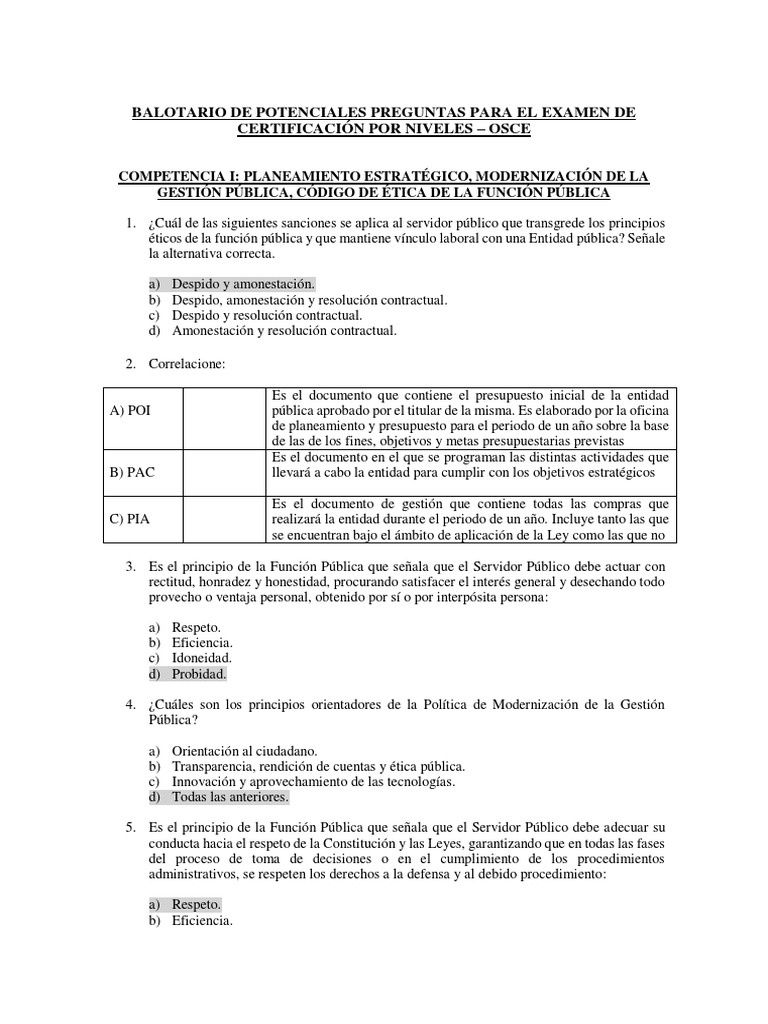 BALOTARIO DE POTENCIALES PREGUNTAS PARA EL EXAMEN DE CERTIFICACIÓN POR NIVELES – OSCE

COMPETENCIA I: PLANEAMIENTO ESTRATÉGICO, MODERNIZACIÓN DE LA GESTIÓN PÚBLICA, CÓDIGO DE ÉTICA DE LA FUNCIÓN PÚBLICA

1. ¿Cuál de las siguientes sanciones se aplica al servidor público que transgrede los principios éticos de la función pública y que mantiene vínculo laboral con una Entidad pública? Señale la alternativa correcta.

a) Despido y amonestación.
b) Despido, amonestación y resolución contractual.
c) Despido y resolución contractual.
d) Amonestación y resolución contractual.

2. Correlacione:

| | | |
|---|---|---|
| A) POI | | Es el documento que contiene el presupuesto inicial de la entidad pública aprobado por el titular de la misma. Es elaborado por la oficina de planeamiento y presupuesto para el periodo de un año sobre la base de las de los fines, objetivos y metas presupuestarias previstas |
| B) PAC | | Es el documento en el que se programan las distintas actividades que llevará a cabo la entidad para cumplir con los objetivos estratégicos |
| C) PIA | | Es el documento de gestión que contiene todas las compras que realizará la entidad durante el periodo de un año. Incluye tanto las que se encuentran bajo el ámbito de aplicación de la Ley como las que no |

3. Es el principio de la Función Pública que señala que el Servidor Público debe actuar con rectitud, honradez y honestidad, procurando satisfacer el interés general y desechando todo provecho o ventaja personal, obtenido por sí o por interpósita persona:

a) Respeto.
b) Eficiencia.
c) Idoneidad.
d) Probidad.

4. ¿Cuáles son los principios orientadores de la Política de Modernización de la Gestión Pública?

a) Orientación al ciudadano.
b) Transparencia, rendición de cuentas y ética pública.
c) Innovación y aprovechamiento de las tecnologías.
d) Todas las anteriores.

5. Es el principio de la Función Pública que señala que el Servidor Público debe adecuar su conducta hacia el respeto de la Constitución y las Leyes, garantizando que en todas las fases del proceso de toma de decisiones o en el cumplimiento de los procedimientos administrativos, se respeten los derechos a la defensa y al debido procedimiento:

a) Respeto.
b) Eficiencia.